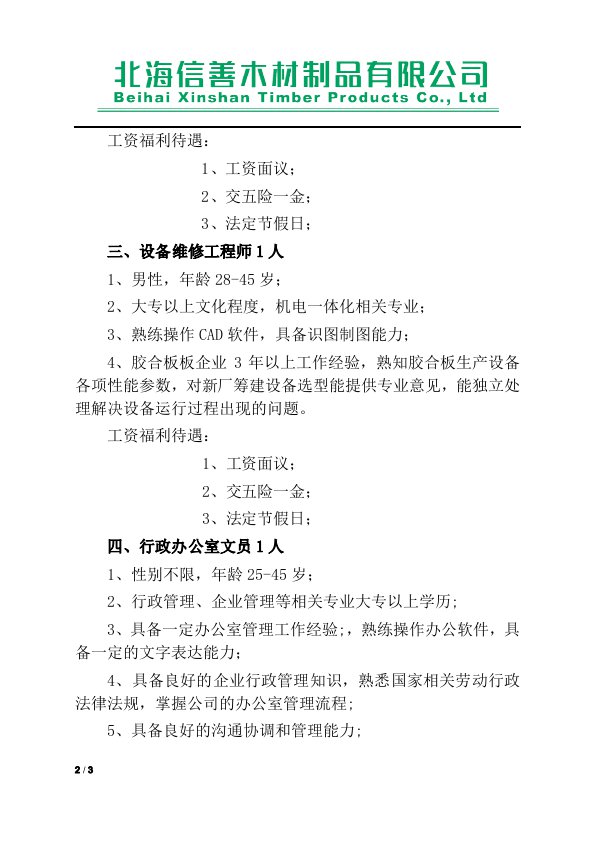 北海信善木材制品有限公司
Beihai Xinshan Timber Products Co., Ltd

工资福利待遇：

1、工资面议；

2、交五险一金；

3、法定节假日；

三、设备维修工程师 1 人

1、男性，年龄 28-45 岁；

2、大专以上文化程度，机电一体化相关专业；

3、熟练操作 CAD 软件，具备识图制图能力；

4、胶合板板企业 3 年以上工作经验，熟知胶合板生产设备各项性能参数，对新厂筹建设备选型能提供专业意见，能独立处理解决设备运行过程出现的问题。

工资福利待遇：

1、工资面议；

2、交五险一金；

3、法定节假日；

四、行政办公室文员 1 人

1、性别不限，年龄 25-45 岁；

2、行政管理、企业管理等相关专业大专以上学历；

3、具备一定办公室管理工作经验；，熟练操作办公软件，具备一定的文字表达能力；

4、具备良好的企业行政管理知识，熟悉国家相关劳动行政法律法规，掌握公司的办公室管理流程；

5、具备良好的沟通协调和管理能力；

2 / 3